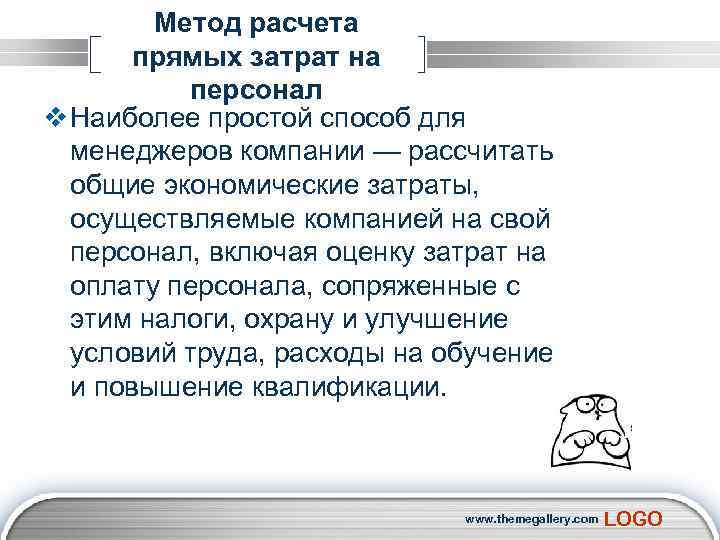 Метод расчета прямых затрат на персонал

❖ Наиболее простой способ для менеджеров компании — рассчитать общие экономические затраты, осуществляемые компанией на свой персонал, включая оценку затрат на оплату персонала, сопряженные с этим налоги, охрану и улучшение условий труда, расходы на обучение и повышение квалификации.

www.themegallery.com LOGO